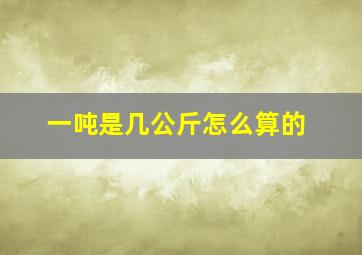 一吨是几公斤怎么算的